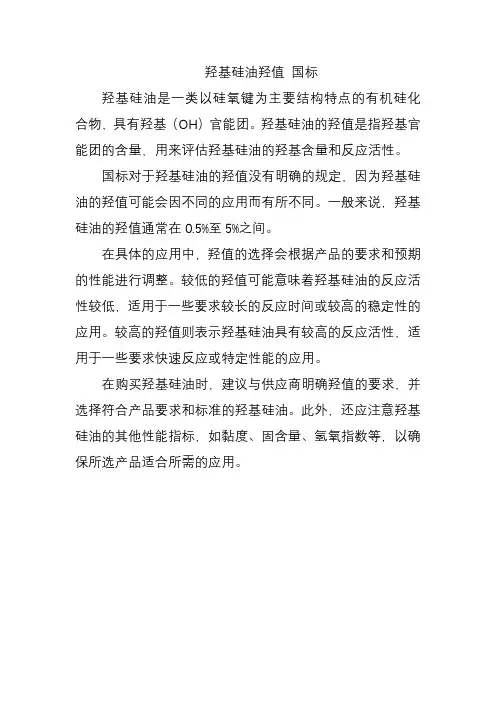 羟基硅油羟值 国标

羟基硅油是一类以硅氧键为主要结构特点的有机硅化合物，具有羟基（OH）官能团。羟基硅油的羟值是指羟基官能团的含量，用来评估羟基硅油的羟基含量和反应活性。

国标对于羟基硅油的羟值没有明确的规定，因为羟基硅油的羟值可能会因不同的应用而有所不同。一般来说，羟基硅油的羟值通常在 0.5%至 5%之间。

在具体的应用中，羟值的选择会根据产品的要求和预期的性能进行调整。较低的羟值可能意味着羟基硅油的反应活性较低，适用于一些要求较长的反应时间或较高的稳定性的应用。较高的羟值则表示羟基硅油具有较高的反应活性，适用于一些要求快速反应或特定性能的应用。

在购买羟基硅油时，建议与供应商明确羟值的要求，并选择符合产品要求和标准的羟基硅油。此外，还应注意羟基硅油的其他性能指标，如黏度、固含量、氢氧指数等，以确保所选产品适合所需的应用。